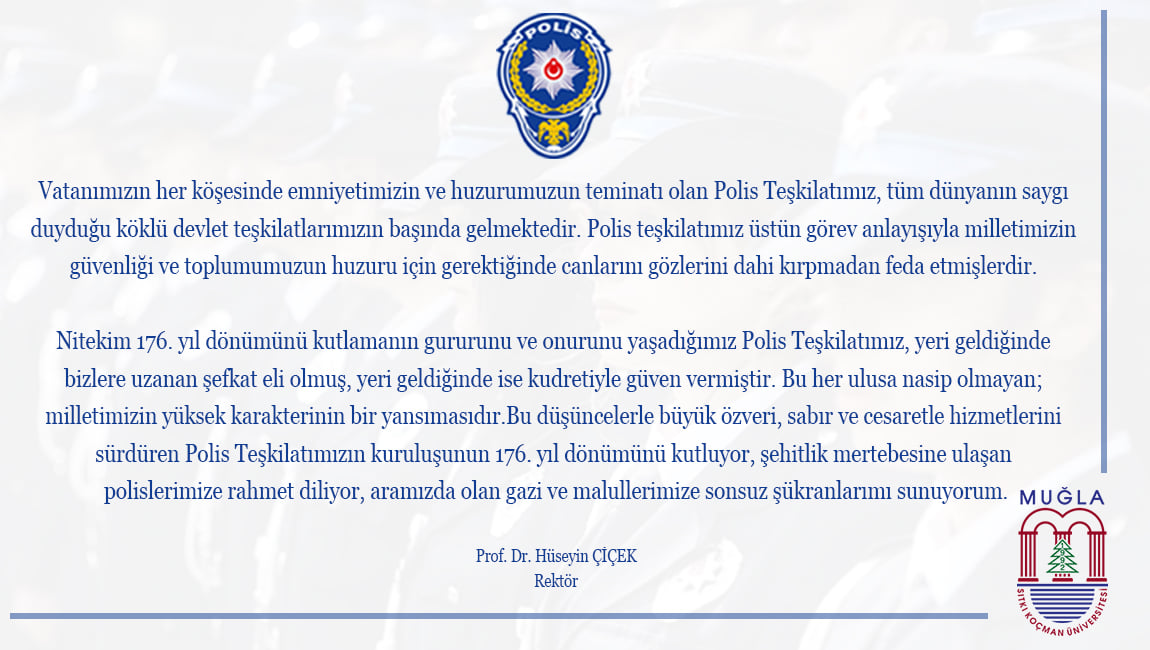 POLİS

Vatanımızın her köşesinde emniyetimizin ve huzurumuzun teminatı olan Polis Teşkilatımız, tüm dünyanın saygı duyduğu köklü devlet teşkilatlarımızın başında gelmektedir. Polis teşkilatımız üstün görev anlayışıyla milletimizin güvenliği ve toplumumuzun huzuru için gerektiğinde canlarını gözlerini dahi kırpmadan feda etmişlerdir.

Nitekim 176. yıl dönümünü kutlamanın gururunu ve onurunu yaşadığımız Polis Teşkilatımız, yeri geldiğinde bizlere uzanan şefkat eli olmuş, yeri geldiğinde ise kudretiyle güven vermiştir. Bu her ulusa nasip olmayan; milletimizin yüksek karakterinin bir yansımasıdır.Bu düşüncelerle büyük özveri, sabır ve cesaretle hizmetlerini sürdüren Polis Teşkilatımızın kuruluşunun 176. yıl dönümünü kutluyor, şehitlik mertebesine ulaşan polislerimize rahmet diliyor, aramızda olan gazi ve malullerimize sonsuz şükranlarımı sunuyorum.

Prof. Dr. Hüseyin ÇİÇEK
Rektör

MUĞLA
SITKI KOÇMAN ÜNİVERSİTESİ